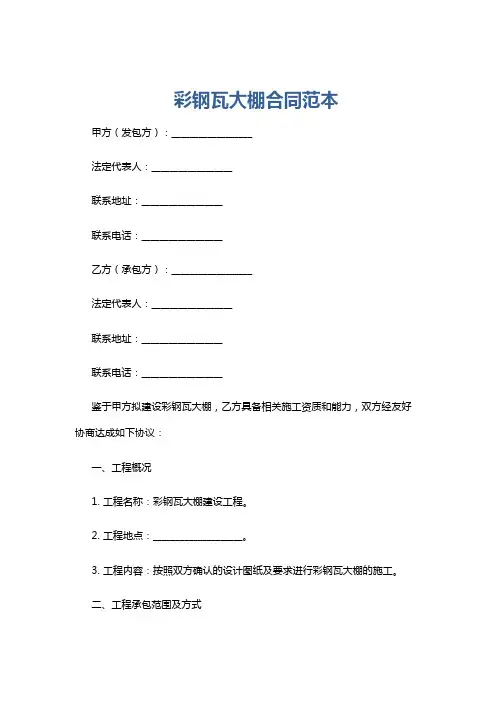 彩钢瓦大棚合同范本

甲方（发包方）：________________

法定代表人：________________

联系地址：________________

联系电话：________________

乙方（承包方）：________________

法定代表人：________________

联系地址：________________

联系电话：________________

鉴于甲方拟建设彩钢瓦大棚，乙方具备相关施工资质和能力，双方经友好协商达成如下协议：

一、工程概况

1. 工程名称：彩钢瓦大棚建设工程。

2. 工程地点：________________。

3. 工程内容：按照双方确认的设计图纸及要求进行彩钢瓦大棚的施工。

二、工程承包范围及方式